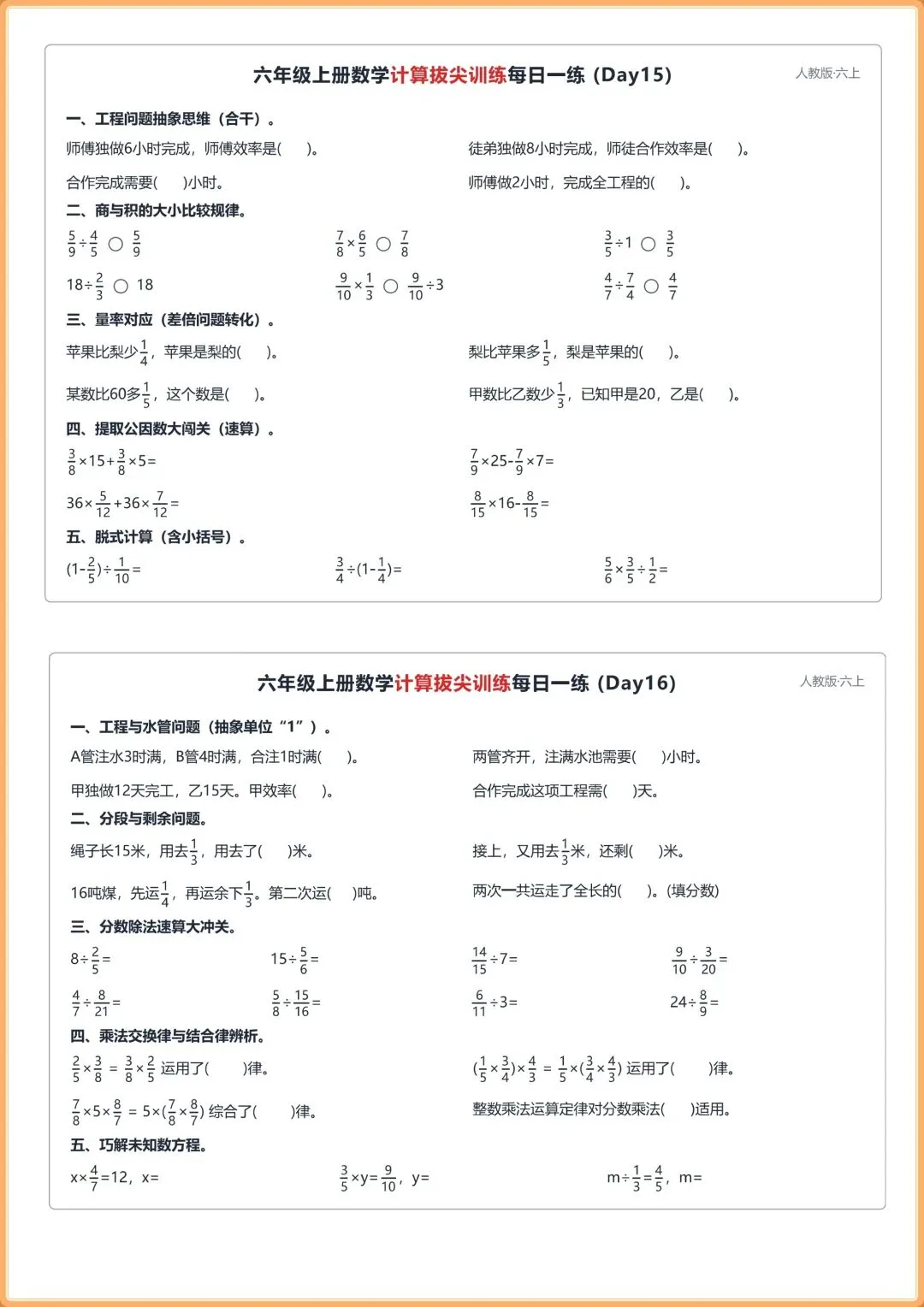 六年级上册数学计算拔尖训练每日一练（Day15）

人教版·六上

一、工程问题抽象思维（合干）。

师傅独做6小时完成，师傅效率是(    )。

徒弟独做8小时完成，师徒合作效率是(    )。

合作完成需要(    )小时。

师傅做2小时，完成全工程的(    )。

二、商与积的大小比较规律。

$\frac{5}{9}\div\frac{4}{5}$ ○ $\frac{5}{9}$

$\frac{7}{8}\times\frac{6}{5}$ ○ $\frac{7}{8}$

$\frac{3}{5}\div1$ ○ $\frac{3}{5}$

$18\div\frac{2}{3}$ ○ 18

$\frac{9}{10}\times\frac{1}{3}$ ○ $\frac{9}{10}\div3$

$\frac{4}{7}\div\frac{7}{4}$ ○ $\frac{4}{7}$

三、量率对应（差倍问题转化）。

苹果比梨少$\frac{1}{4}$，苹果是梨的(    )。

梨比苹果多$\frac{1}{5}$，梨是苹果的(    )。

某数比60多$\frac{1}{5}$，这个数是(    )。

甲数比乙数少$\frac{1}{3}$，已知甲是20，乙是(    )。

四、提取公因数大闯关（速算）。

$\frac{3}{8}\times15+\frac{3}{8}\times5=$

$\frac{7}{9}\times25-\frac{7}{9}\times7=$

$36\times\frac{5}{12}+36\times\frac{7}{12}=$

$\frac{8}{15}\times16-\frac{8}{15}=$

五、脱式计算（含小括号）。

$(1-\frac{2}{5})\div\frac{1}{10}=$

$\frac{3}{4}\div(1-\frac{1}{4})=$

$\frac{5}{6}\times\frac{3}{5}\div\frac{1}{2}=$

六年级上册数学计算拔尖训练每日一练（Day16）

人教版·六上

一、工程与水管问题（抽象单位“1”）。

A管注水3时满，B管4时满，合注1时满(    )。

两管齐开，注满水池需要(    )小时。

甲独做12天完工，乙15天。甲效率(    )。

合作完成这项工程需(    )天。

二、分段与剩余问题。

绳子长15米，用去$\frac{1}{3}$，用去了(    )米。

接上，又用去$\frac{1}{3}$米，还剩(    )米。

16吨煤，先运$\frac{1}{4}$，再运余下$\frac{1}{3}$。第二次运(    )吨。

两次一共运走了全长的(    )。(填分数)

三、分数除法速算大冲关。

$8\div\frac{2}{5}=$

$15\div\frac{5}{6}=$

$\frac{14}{15}\div7=$

$\frac{9}{10}\div\frac{3}{20}=$

$\frac{4}{7}\div\frac{8}{21}=$

$\frac{5}{8}\div\frac{15}{16}=$

$\frac{6}{11}\div3=$

$24\div\frac{8}{9}=$

四、乘法交换律与结合律辨析。

$\frac{2}{5}\times\frac{3}{8}=\frac{3}{8}\times\frac{2}{5}$ 运用了(    )律。

$(\frac{1}{5}\times\frac{3}{4})\times\frac{4}{3}=\frac{1}{5}\times(\frac{3}{4}\times\frac{4}{3})$ 运用了(    )律。

$\frac{7}{8}\times5\times\frac{8}{7}=5\times(\frac{7}{8}\times\frac{8}{7})$ 综合了(    )律。

整数乘法运算定律对分数乘法(    )适用。

五、巧解未知数方程。

$x\times\frac{4}{7}=12$，x=

$\frac{3}{5}\times y=\frac{9}{10}$，y=

$m\div\frac{1}{3}=\frac{4}{5}$，m=